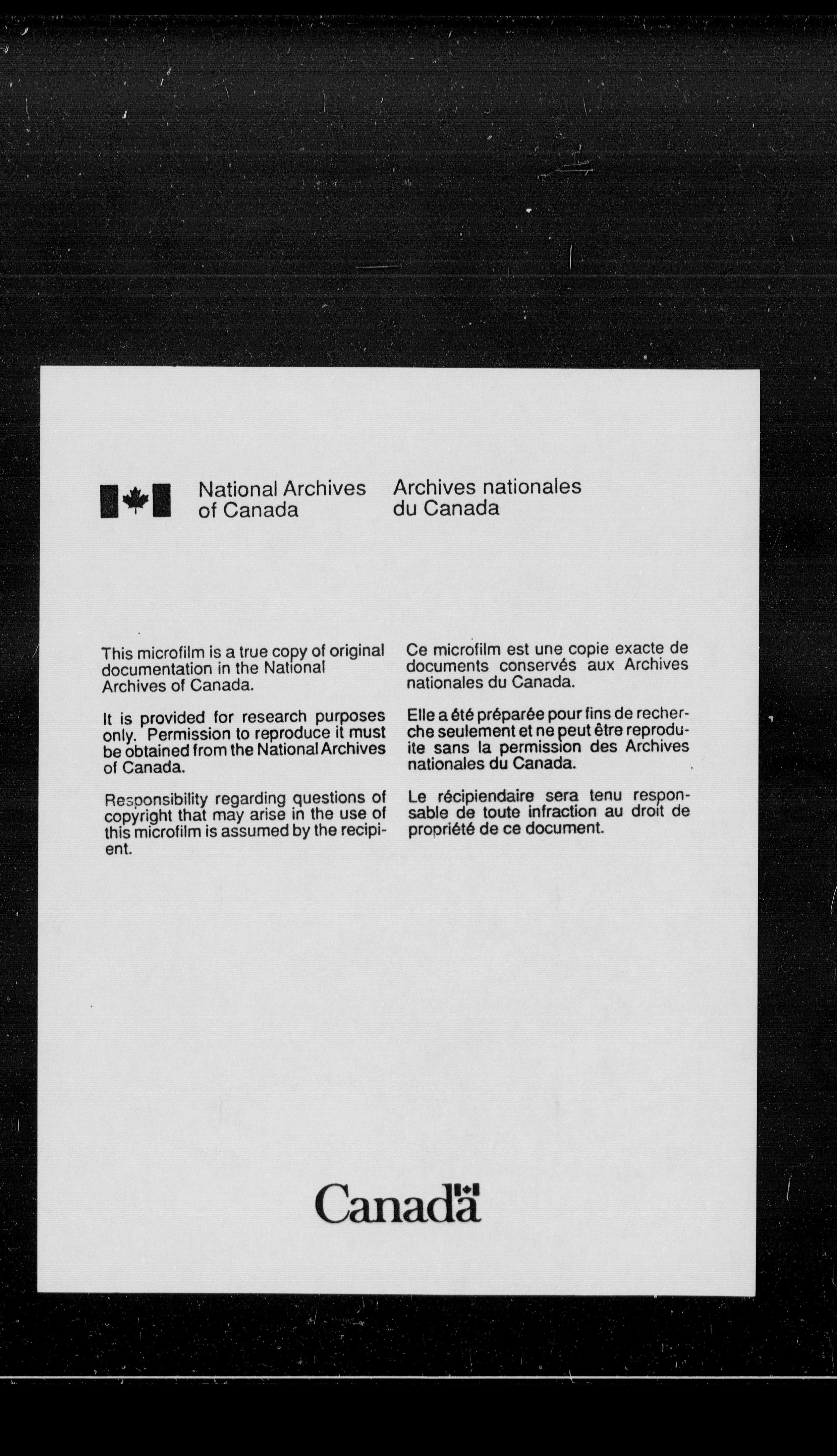 National Archives of Canada

Archives nationales du Canada

This microfilm is a true copy of original documentation in the National Archives of Canada.

It is provided for research purposes only. Permission to reproduce it must be obtained from the National Archives of Canada.

Responsibility regarding questions of copyright that may arise in the use of this microfilm is assumed by the recipient.

Ce microfilm est une copie exacte de documents conservés aux Archives nationales du Canada.

Elle a été préparée pour fins de recherche seulement et ne peut être reproduite sans la permission des Archives nationales du Canada.

Le récipiendaire sera tenu responsable de toute infraction au droit de propriété de ce document.

Canada